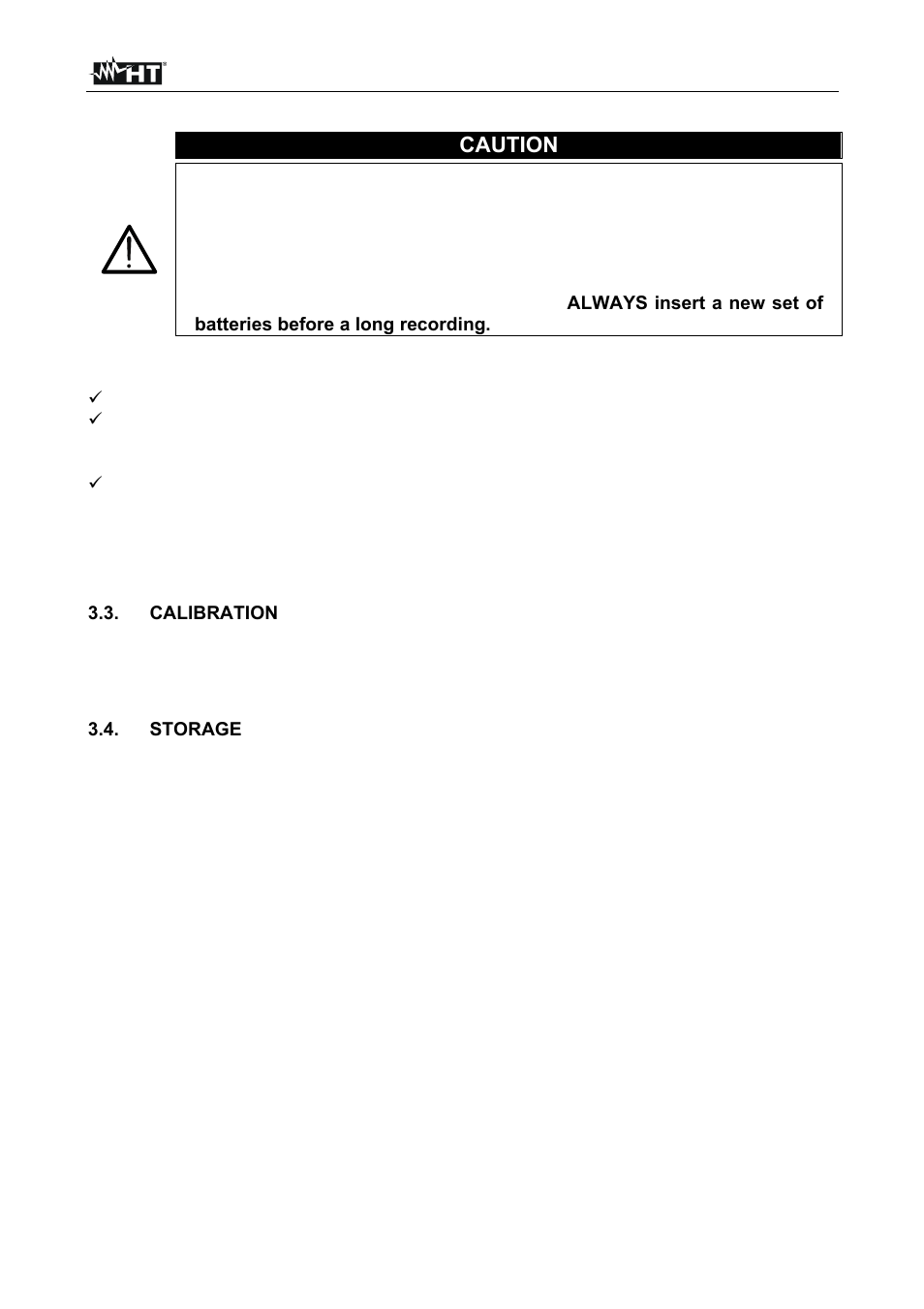 HT

CAUTION

ALWAYS insert a new set of batteries before a long recording.

✓
✓

✓

3.3. CALIBRATION

3.4. STORAGE